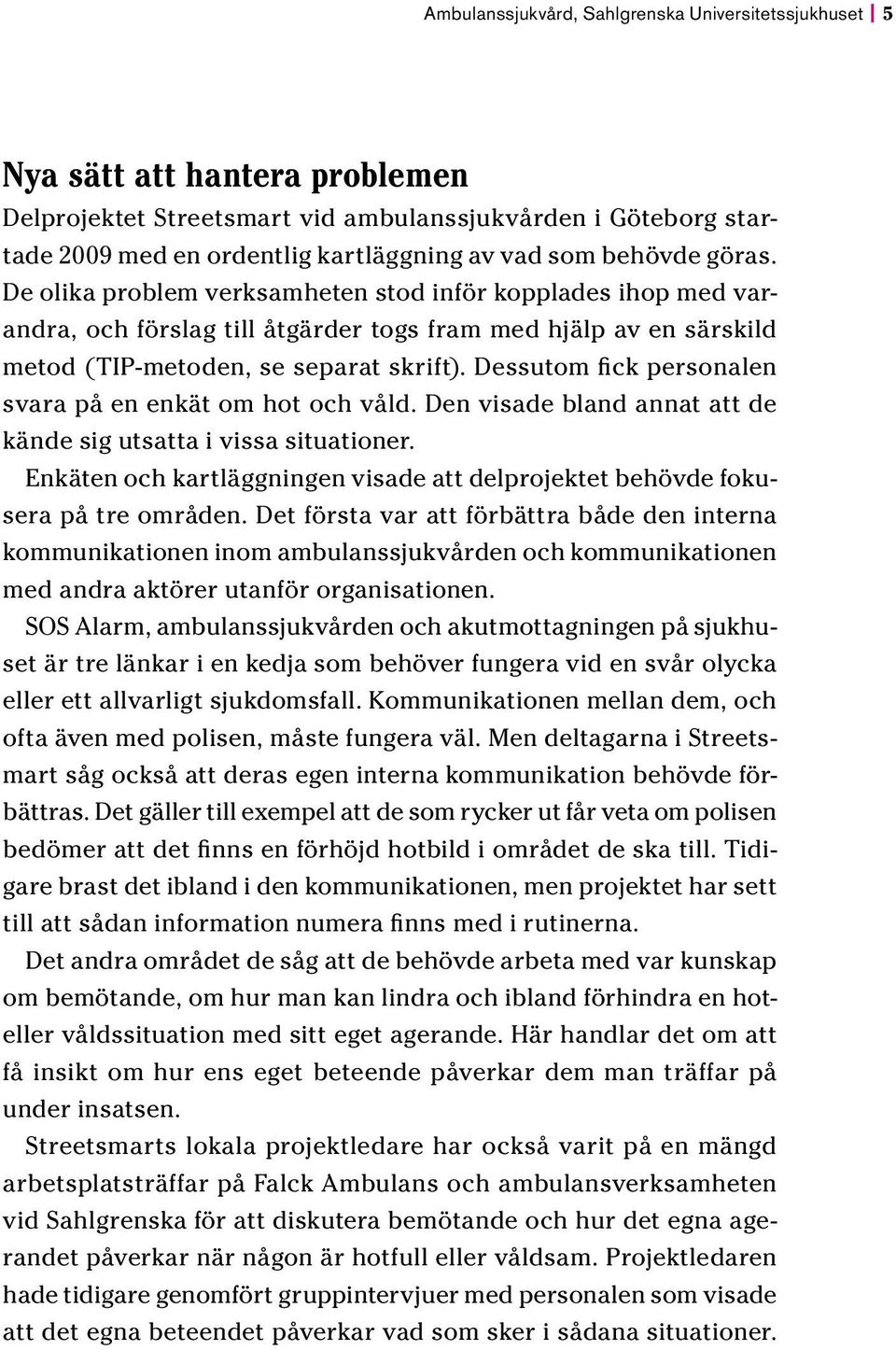 Ambulanssjukvård, Sahlgrenska Universitetssjukhuset | 5

Nya sätt att hantera problemen

Delprojektet Streetsmart vid ambulanssjukvården i Göteborg startade 2009 med en ordentlig kartläggning av vad som behövde göras. De olika problem verksamheten stod inför kopplades ihop med varandra, och förslag till åtgärder togs fram med hjälp av en särskild metod (TIP-metoden, se separat skrift). Dessutom fick personalen svara på en enkät om hot och våld. Den visade bland annat att de kände sig utsatta i vissa situationer.

Enkäten och kartläggningen visade att delprojektet behövde fokusera på tre områden. Det första var att förbättra både den interna kommunikationen inom ambulanssjukvården och kommunikationen med andra aktörer utanför organisationen.

SOS Alarm, ambulanssjukvården och akutmottagningen på sjukhuset är tre länkar i en kedja som behöver fungera vid en svår olycka eller ett allvarligt sjukdomsfall. Kommunikationen mellan dem, och ofta även med polisen, måste fungera väl. Men deltagarna i Streetsmart såg också att deras egen interna kommunikation behövde förbättras. Det gäller till exempel att de som rycker ut får veta om polisen bedömer att det finns en förhöjd hotbild i området de ska till. Tidigare brast det ibland i den kommunikationen, men projektet har sett till att sådan information numera finns med i rutinerna.

Det andra området de såg att de behövde arbeta med var kunskap om bemötande, om hur man kan lindra och ibland förhindra en hot- eller våldssituation med sitt eget agerande. Här handlar det om att få insikt om hur ens eget beteende påverkar dem man träffar på under insatsen.

Streetsmarts lokala projektledare har också varit på en mängd arbetsplatsträffar på Falck Ambulans och ambulansverksamheten vid Sahlgrenska för att diskutera bemötande och hur det egna agerandet påverkar när någon är hotfull eller våldsam. Projektledaren hade tidigare genomfört gruppintervjuer med personalen som visade att det egna beteendet påverkar vad som sker i sådana situationer.